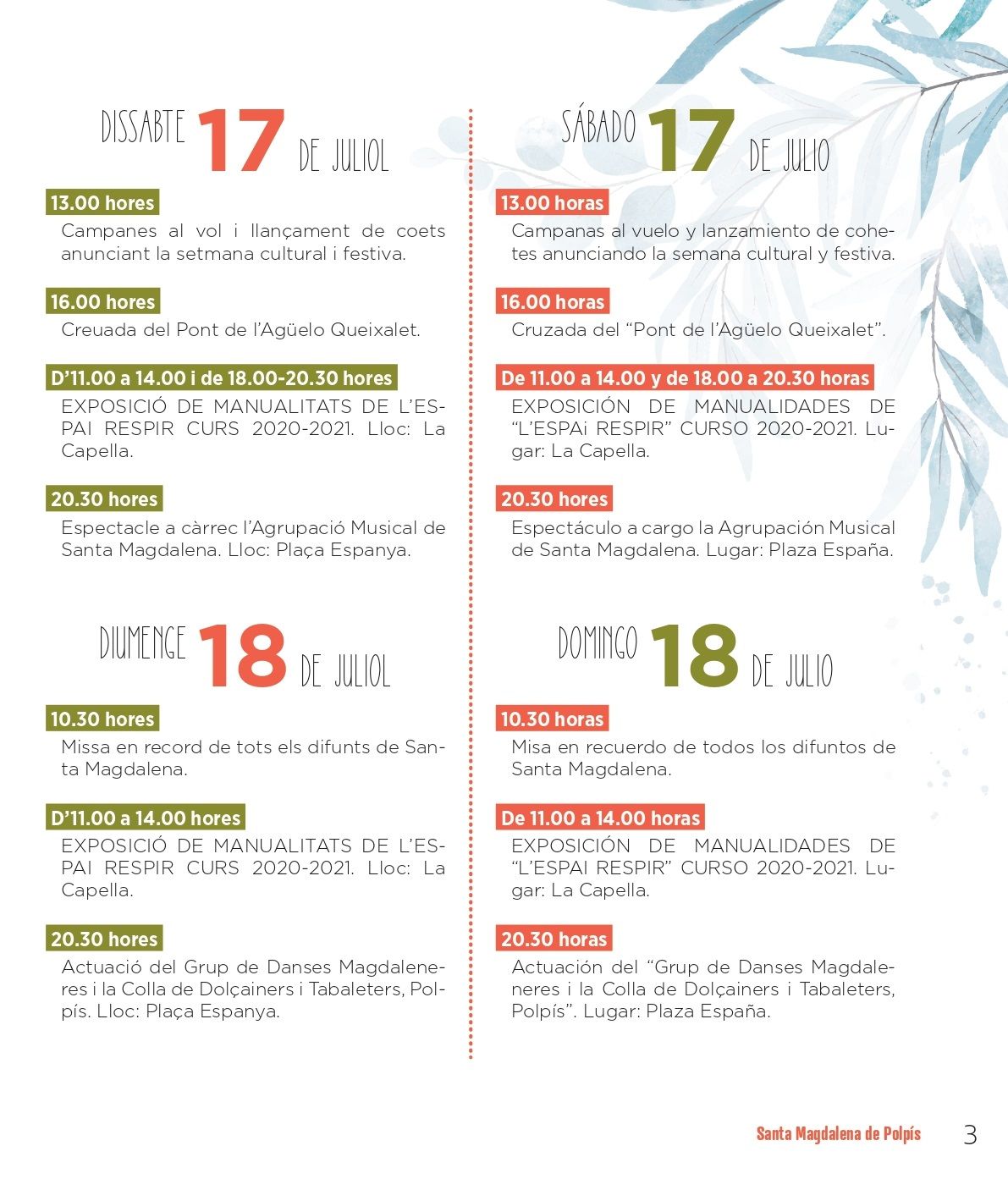 DISSABTE 17 DE JULIOL

13.00 hores
Campanes al vol i llançament de coets anunciant la setmana cultural i festiva.

16.00 hores
Creuada del Pont de l'Agüelo Queixalet.

D'11.00 a 14.00 i de 18.00-20.30 hores
EXPOSICIÓ DE MANUALITATS DE L'ESPAI RESPIR CURS 2020-2021. Lloc: La Capella.

20.30 hores
Espectacle a càrrec l'Agrupació Musical de Santa Magdalena. Lloc: Plaça Espanya.

DIUMENGE 18 DE JULIOL

10.30 hores
Missa en record de tots els difunts de Santa Magdalena.

D'11.00 a 14.00 hores
EXPOSICIÓ DE MANUALITATS DE L'ESPAI RESPIR CURS 2020-2021. Lloc: La Capella.

20.30 hores
Actuació del Grup de Danses Magdaleneres i la Colla de Dolçainers i Tabaleters, Polpís. Lloc: Plaça Espanya.

SÁBADO 17 DE JULIO

13.00 horas
Campanas al vuelo y lanzamiento de cohetes anunciando la semana cultural y festiva.

16.00 horas
Cruzada del "Pont de l'Agüelo Queixalet".

De 11.00 a 14.00 y de 18.00 a 20.30 horas
EXPOSICIÓN DE MANUALIDADES DE "L'ESPAi RESPIR" CURSO 2020-2021. Lugar: La Capella.

20.30 hores
Espectáculo a cargo la Agrupación Musical de Santa Magdalena. Lugar: Plaza España.

DOMINGO 18 DE JULIO

10.30 horas
Misa en recuerdo de todos los difuntos de Santa Magdalena.

De 11.00 a 14.00 horas
EXPOSICIÓN DE MANUALIDADES DE "L'ESPAI RESPIR" CURSO 2020-2021. Lugar: La Capella.

20.30 horas
Actuación del "Grup de Danses Magdaleneres i la Colla de Dolçainers i Tabaleters, Polpís". Lugar: Plaza España.

Santa Magdalena de Polpís 3